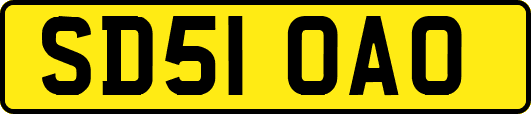 SD51 OAO